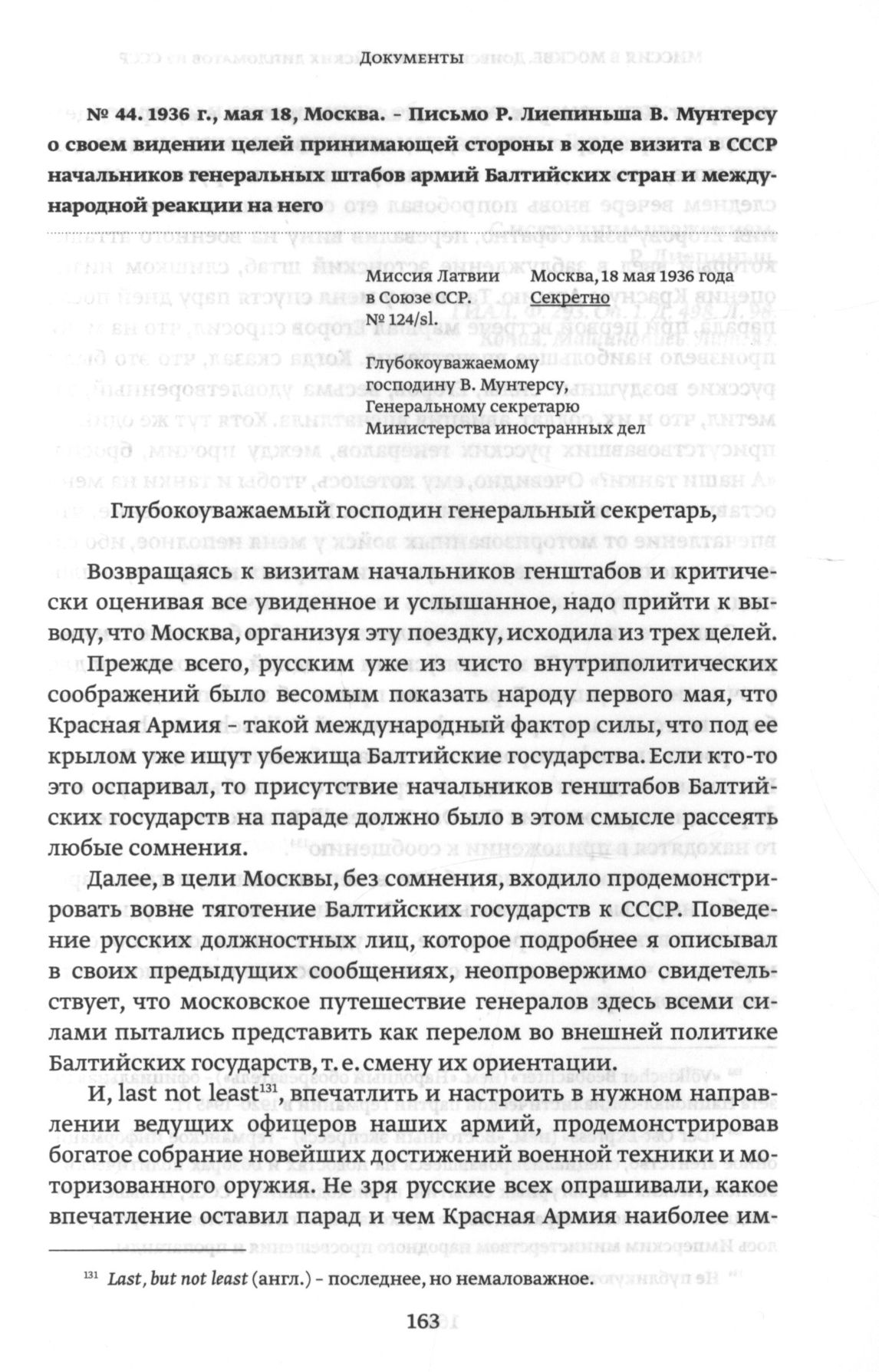 Документы

№ 44. 1936 г., мая 18, Москва. – Письмо Р. Лиепиньша В. Мунтерсу о своем видении целей принимающей стороны в ходе визита в СССР начальников генеральных штабов армий Балтийских стран и международной реакции на него

Миссия Латвии в Союзе ССР. № 124/sl.

Москва, 18 мая 1936 года Секретно

Глубокоуважаемому господину В. Мунтерсу, Генеральному секретарю Министерства иностранных дел

Глубокоуважаемый господин генеральный секретарь,

Возвращаясь к визитам начальников генштабов и критически оценивая все увиденное и услышанное, надо прийти к выводу, что Москва, организуя эту поездку, исходила из трех целей.

Прежде всего, русским уже из чисто внутриполитических соображений было весомым показать народу первого мая, что Красная Армия – такой международный фактор силы, что под ее крылом уже ищут убежища Балтийские государства. Если кто-то это оспаривал, то присутствие начальников генштабов Балтийских государств на параде должно было в этом смысле рассеять любые сомнения.

Далее, в цели Москвы, без сомнения, входило продемонстрировать вовне тяготение Балтийских государств к СССР. Поведение русских должностных лиц, которое подробнее я описывал в своих предыдущих сообщениях, неопровержимо свидетельствует, что московское путешествие генералов здесь всеми силами пытались представить как перелом во внешней политике Балтийских государств, т. е. смену их ориентации.

И, last not least$^{131}$, впечатлить и настроить в нужном направлении ведущих офицеров наших армий, продемонстрировав богатое собрание новейших достижений военной техники и моторизованного оружия. Не зря русские всех опрашивали, какое впечатление оставил парад и чем Красная Армия наиболее им-

$^{131}$ Last, but not least (англ.) – последнее, но немаловажное.

163